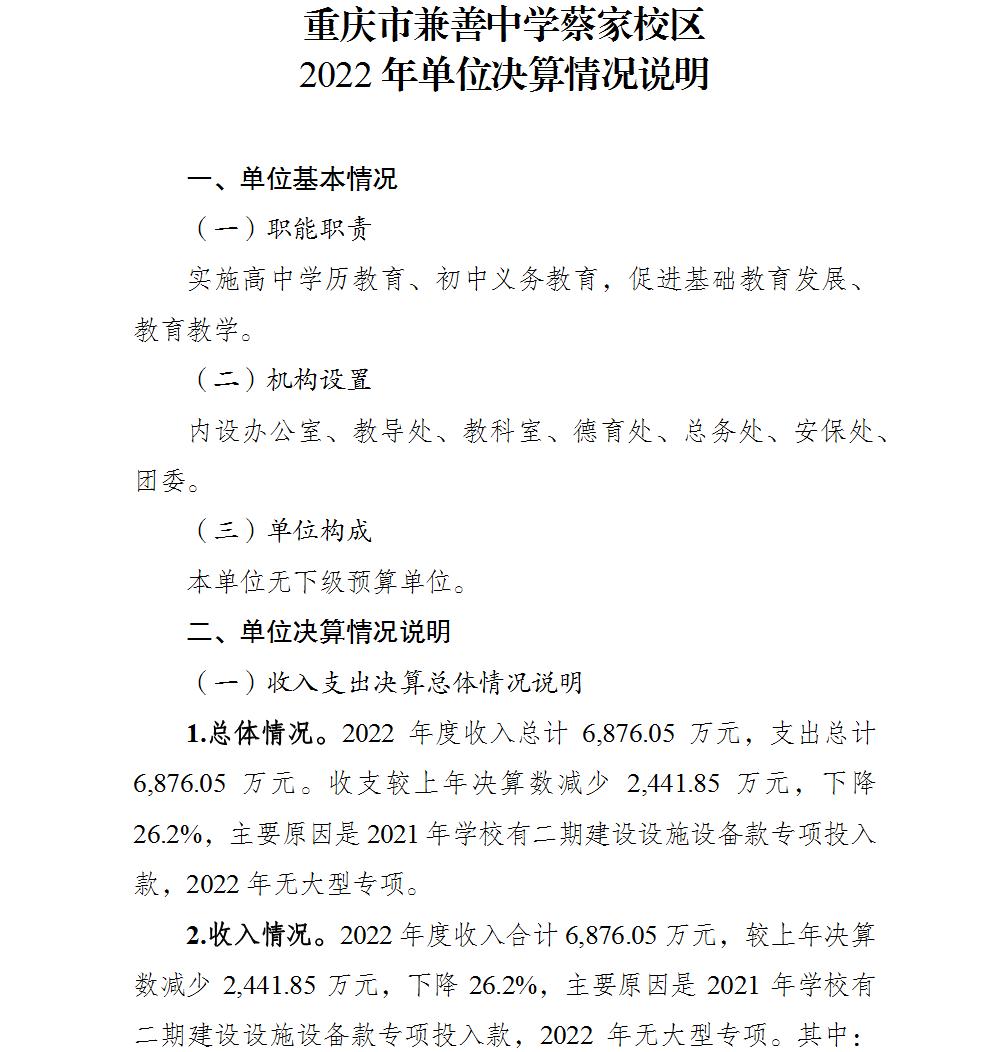 重庆市兼善中学蔡家校区
2022 年单位决算情况说明

一、单位基本情况

（一）职能职责

实施高中学历教育、初中义务教育，促进基础教育发展、教育教学。

（二）机构设置

内设办公室、教导处、教科室、德育处、总务处、安保处、团委。

（三）单位构成

本单位无下级预算单位。

二、单位决算情况说明

（一）收入支出决算总体情况说明

1.总体情况。2022 年度收入总计 6,876.05 万元，支出总计 6,876.05 万元。收支较上年决算数减少 2,441.85 万元，下降 26.2%，主要原因是 2021 年学校有二期建设设施设备款专项投入款，2022 年无大型专项。

2.收入情况。2022 年度收入合计 6,876.05 万元，较上年决算数减少 2,441.85 万元，下降 26.2%，主要原因是 2021 年学校有二期建设设施设备款专项投入款，2022 年无大型专项。其中：